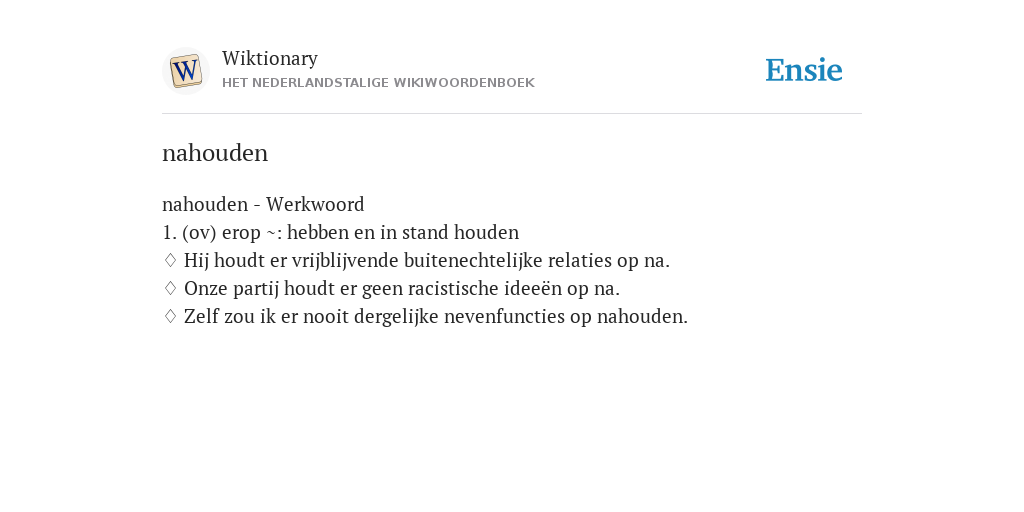 W

Wiktionary
HET NEDERLANDSTALIGE WIKIWOORDENBOEK

Ensie

nahouden

nahouden - Werkwoord
1. (ov) erop ~: hebben en in stand houden
♢ Hij houdt er vrijblijvende buitenechtelijke relaties op na.
♢ Onze partij houdt er geen racistische ideeën op na.
♢ Zelf zou ik er nooit dergelijke nevenfuncties op nahouden.